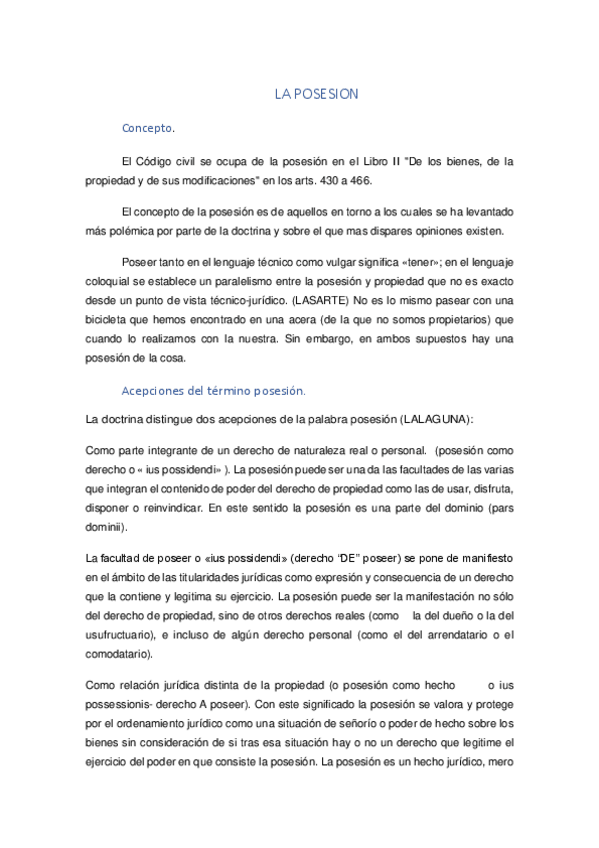 LA POSESION

Concepto.

El Código civil se ocupa de la posesión en el Libro II "De los bienes, de la propiedad y de sus modificaciones" en los arts. 430 a 466.

El concepto de la posesión es de aquellos en torno a los cuales se ha levantado más polémica por parte de la doctrina y sobre el que mas dispares opiniones existen.

Poseer tanto en el lenguaje técnico como vulgar significa «tener»; en el lenguaje coloquial se establece un paralelismo entre la posesión y propiedad que no es exacto desde un punto de vista técnico-jurídico. (LASARTE) No es lo mismo pasear con una bicicleta que hemos encontrado en una acera (de la que no somos propietarios) que cuando lo realizamos con la nuestra. Sin embargo, en ambos supuestos hay una posesión de la cosa.

Acepciones del término posesión.

La doctrina distingue dos acepciones de la palabra posesión (LALAGUNA):

Como parte integrante de un derecho de naturaleza real o personal. (posesión como derecho o « ius possidendi» ). La posesión puede ser una da las facultades de las varias que integran el contenido de poder del derecho de propiedad como las de usar, disfruta, disponer o reinvindicar. En este sentido la posesión es una parte del dominio (pars dominii).

La facultad de poseer o «ius possidendi» (derecho "DE" poseer) se pone de manifiesto en el ámbito de las titularidades jurídicas como expresión y consecuencia de un derecho que la contiene y legitima su ejercicio. La posesión puede ser la manifestación no sólo del derecho de propiedad, sino de otros derechos reales (como la del dueño o la del usufructuario), e incluso de algún derecho personal (como el del arrendatario o el comodatario).

Como relación jurídica distinta de la propiedad (o posesión como hecho o ius possessionis- derecho A poseer). Con este significado la posesión se valora y protege por el ordenamiento jurídico como una situación de señorío o poder de hecho sobre los bienes sin consideración de si tras esa situación hay o no un derecho que legitime el ejercicio del poder en que consiste la posesión. La posesión es un hecho jurídico, mero